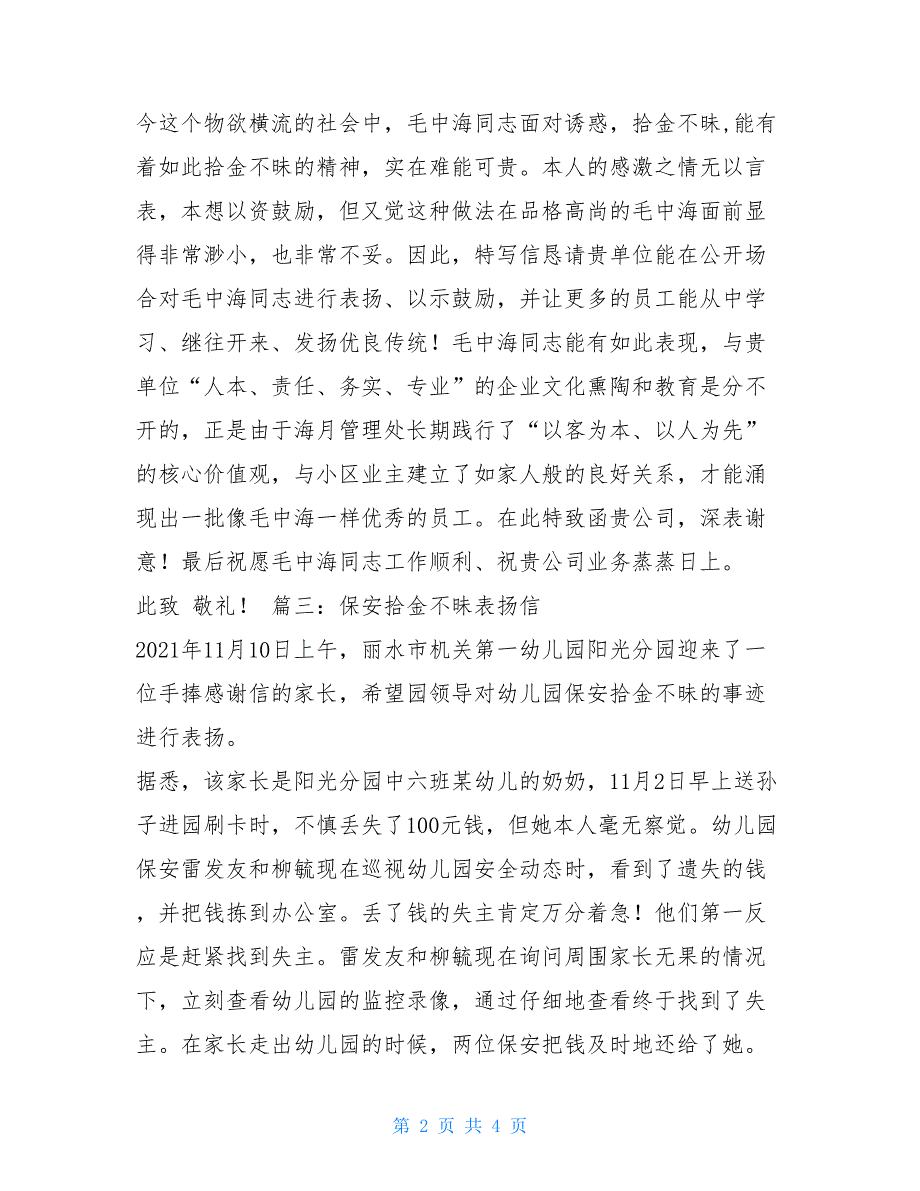 今这个物欲横流的社会中，毛中海同志面对诱惑，拾金不昧,能有着如此拾金不昧的精神，实在难能可贵。本人的感激之情无以言表，本想以资鼓励，但又觉这种做法在品格高尚的毛中海面前显得非常渺小，也非常不妥。因此，特写信恳请贵单位能在公开场合对毛中海同志进行表扬、以示鼓励，并让更多的员工能从中学习、继往开来、发扬优良传统！毛中海同志能有如此表现，与贵单位“人本、责任、务实、专业”的企业文化熏陶和教育是分不开的，正是由于海月管理处长期践行了“以客为本、以人为先”的核心价值观，与小区业主建立了如家人般的良好关系，才能涌现出一批像毛中海一样优秀的员工。在此特致函贵公司，深表谢意！最后祝愿毛中海同志工作顺利、祝贵公司业务蒸蒸日上。

此致 敬礼！ 篇三：保安拾金不昧表扬信

2021年11月10日上午，丽水市机关第一幼儿园阳光分园迎来了一位手捧感谢信的家长，希望园领导对幼儿园保安拾金不昧的事迹进行表扬。

据悉，该家长是阳光分园中六班某幼儿的奶奶，11月2日早上送孙子进园刷卡时，不慎丢失了100元钱，但她本人毫无察觉。幼儿园保安雷发友和柳毓现在巡视幼儿园安全动态时，看到了遗失的钱，并把钱拣到办公室。丢了钱的失主肯定万分着急！他们第一反应是赶紧找到失主。雷发友和柳毓现在询问周围家长无果的情况下，立刻查看幼儿园的监控录像，通过仔细地查看终于找到了失主。在家长走出幼儿园的时候，两位保安把钱及时地还给了她。

第 2 页 共 4 页